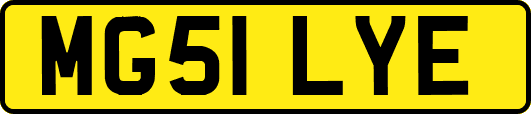 MG51 LYE